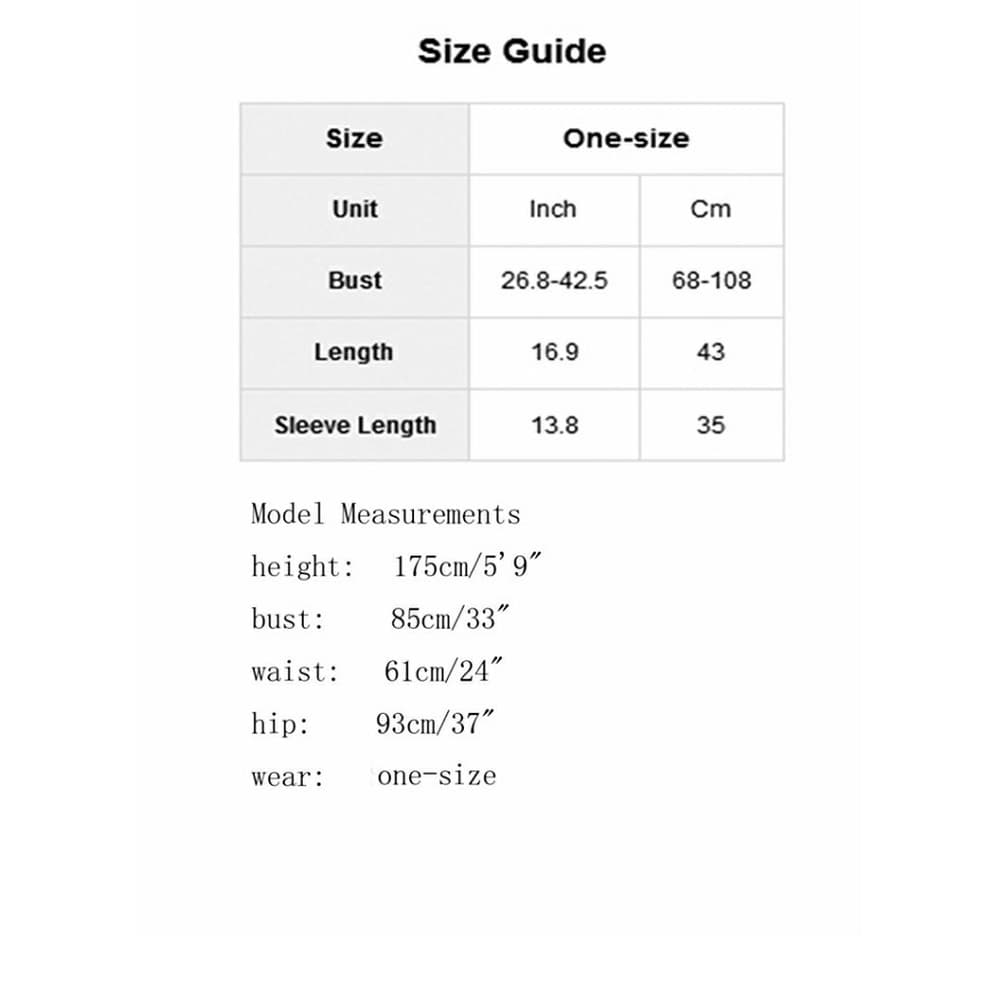 Size Guide

| Size | One-size | |
|---|---|---|
| Unit | Inch | Cm |
| Bust | 26.8-42.5 | 68-108 |
| Length | 16.9 | 43 |
| Sleeve Length | 13.8 | 35 |

Model Measurements
height: 175cm/5'9"
bust: 85cm/33"
waist: 61cm/24"
hip: 93cm/37"
wear: one-size